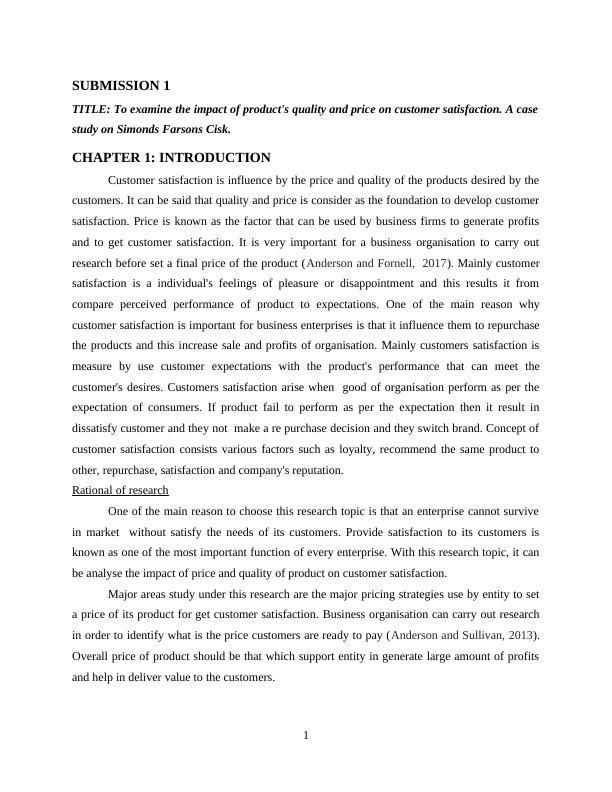 SUBMISSION 1

TITLE: To examine the impact of product's quality and price on customer satisfaction. A case study on Simonds Farsons Cisk.

CHAPTER 1: INTRODUCTION

Customer satisfaction is influence by the price and quality of the products desired by the customers. It can be said that quality and price is consider as the foundation to develop customer satisfaction. Price is known as the factor that can be used by business firms to generate profits and to get customer satisfaction. It is very important for a business organisation to carry out research before set a final price of the product (Anderson and Fornell, 2017). Mainly customer satisfaction is a individual's feelings of pleasure or disappointment and this results it from compare perceived performance of product to expectations. One of the main reason why customer satisfaction is important for business enterprises is that it influence them to repurchase the products and this increase sale and profits of organisation. Mainly customers satisfaction is measure by use customer expectations with the product's performance that can meet the customer's desires. Customers satisfaction arise when good of organisation perform as per the expectation of consumers. If product fail to perform as per the expectation then it result in dissatisfy customer and they not make a re purchase decision and they switch brand. Concept of customer satisfaction consists various factors such as loyalty, recommend the same product to other, repurchase, satisfaction and company's reputation.

Rational of research

One of the main reason to choose this research topic is that an enterprise cannot survive in market without satisfy the needs of its customers. Provide satisfaction to its customers is known as one of the most important function of every enterprise. With this research topic, it can be analyse the impact of price and quality of product on customer satisfaction.

Major areas study under this research are the major pricing strategies use by entity to set a price of its product for get customer satisfaction. Business organisation can carry out research in order to identify what is the price customers are ready to pay (Anderson and Sullivan, 2013). Overall price of product should be that which support entity in generate large amount of profits and help in deliver value to the customers.

1